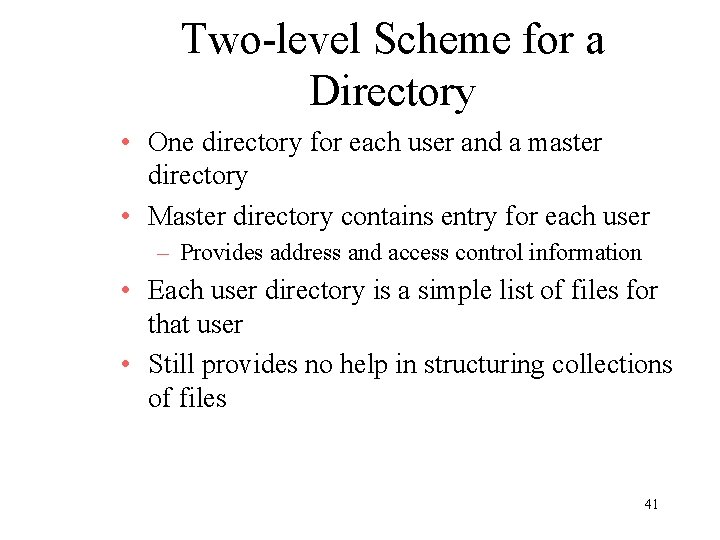 Two-level Scheme for a Directory

• One directory for each user and a master directory
• Master directory contains entry for each user
  – Provides address and access control information
• Each user directory is a simple list of files for that user
• Still provides no help in structuring collections of files

41